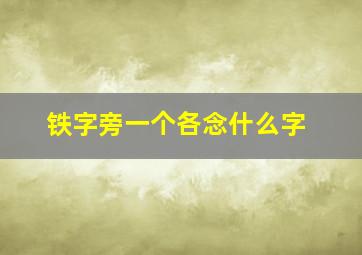 铁字旁一个各念什么字